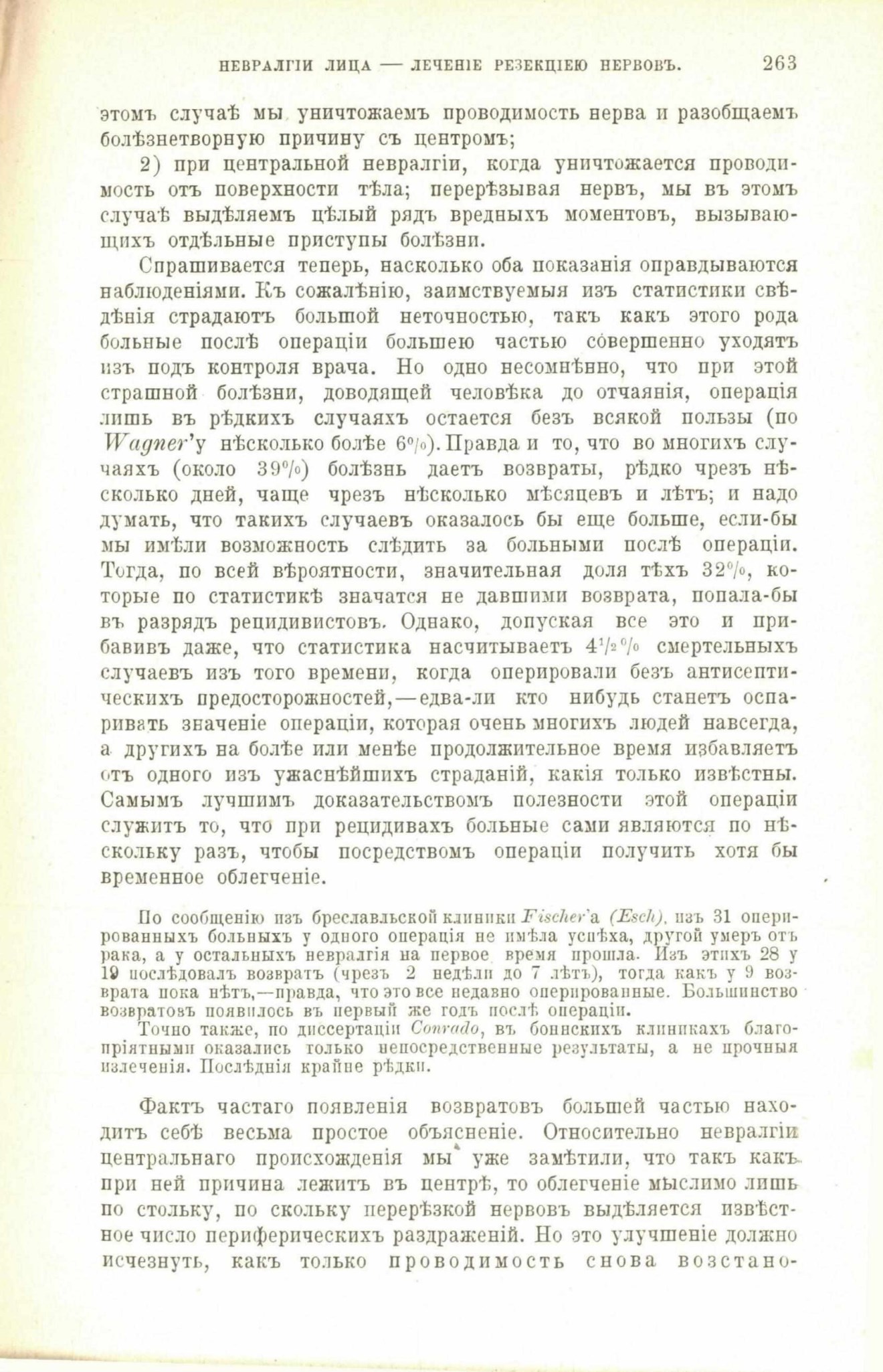 НЕВРАЛГІИ ЛИЦА — ЛЕЧЕНІЕ РЕЗЕКЦІЕЮ НЕРВОВЪ. 263

этомъ случаѣ мы уничтожаемъ проводимость нерва и разобщаемъ болѣзнетворную причину съ центромъ;

2) при центральной невралгіи, когда уничтожается проводимость отъ поверхности тѣла; перерѣзывая нервъ, мы въ этомъ случаѣ выдѣляемъ цѣлый рядъ вредныхъ моментовъ, вызывающихъ отдѣльные приступы болѣзни.

Спрашивается теперь, насколько оба показанія оправдываются наблюденіями. Къ сожалѣнію, заимствуемыя изъ статистики свѣдѣнія страдаютъ большой неточностью, такъ какъ этого рода больные послѣ операціи большею частью совершенно уходятъ изъ подъ контроля врача. Но одно несомнѣнно, что при этой страшной болѣзни, доводящей человѣка до отчаянія, операція лишь въ рѣдкихъ случаяхъ остается безъ всякой пользы (по Wagner'у нѣсколько болѣе 6%). Правда и то, что во многихъ случаяхъ (около 39%) болѣзнь даетъ возвраты, рѣдко чрезъ нѣсколько дней, чаще чрезъ нѣсколько мѣсяцевъ и лѣтъ; и надо думать, что такихъ случаевъ оказалось бы еще больше, если-бы мы имѣли возможность слѣдить за больными послѣ операціи. Тогда, по всей вѣроятности, значительная доля тѣхъ 32%, которые по статистикѣ значатся не давшими возврата, попала-бы въ разрядъ рецидивистовъ. Однако, допуская все это и прибавивъ даже, что статистика насчитываетъ $4\frac{1}{2}$% смертельныхъ случаевъ изъ того времени, когда оперировали безъ антисептическихъ предосторожностей,—едва-ли кто нибудь станетъ оспаривать значеніе операціи, которая очень многихъ людей навсегда, а другихъ на болѣе или менѣе продолжительное время избавляетъ отъ одного изъ ужаснѣйшихъ страданій, какія только извѣстны. Самымъ лучшимъ доказательствомъ полезности этой операціи служитъ то, что при рецидивахъ больные сами являются по нѣскольку разъ, чтобы посредствомъ операціи получить хотя бы временное облегченіе.

По сообщенію изъ бреславльской клиники Fischer'а (Esch), изъ 31 оперированныхъ больныхъ у одного операція не имѣла успѣха, другой умеръ отъ рака, а у остальныхъ невралгія на первое время прошла. Изъ этихъ 28 у 19 послѣдовалъ возвратъ (чрезъ 2 недѣли до 7 лѣтъ), тогда какъ у 9 возврата пока нѣтъ,—правда, что это все недавно оперированные. Большинство возвратовъ появилось въ первый же годъ послѣ операціи.

Точно также, по диссертаціи Conrado, въ боннскихъ клиникахъ благопріятными оказались только непосредственные результаты, а не прочныя излеченія. Послѣднія крайне рѣдки.

Фактъ частаго появленія возвратовъ большей частью находитъ себѣ весьма простое объясненіе. Относительно невралгіи центральнаго происхожденія мы уже замѣтили, что такъ какъ при ней причина лежитъ въ центрѣ, то облегченіе мыслимо лишь по стольку, по скольку перерѣзкой нервовъ выдѣляется извѣстное число периферическихъ раздраженій. Но это улучшеніе должно исчезнуть, какъ только проводимость снова возстано-